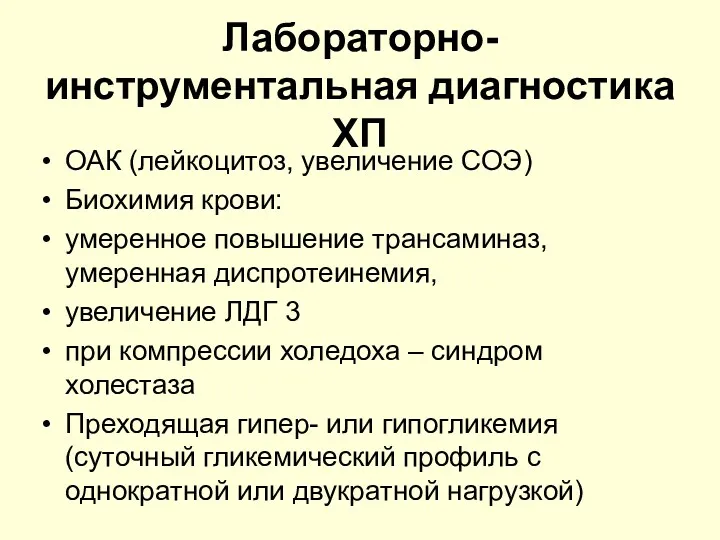 Лабораторно-инструментальная диагностика ХП

• ОАК (лейкоцитоз, увеличение СОЭ)
• Биохимия крови:
• умеренное повышение трансаминаз, умеренная диспротеинемия,
• увеличение ЛДГ 3
• при компрессии холедоха – синдром холестаза
• Преходящая гипер- или гипогликемия (суточный гликемический профиль с однократной или двукратной нагрузкой)